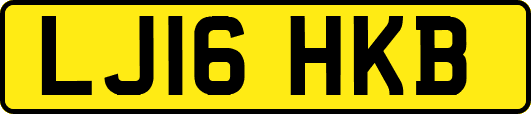 LJ16 HKB